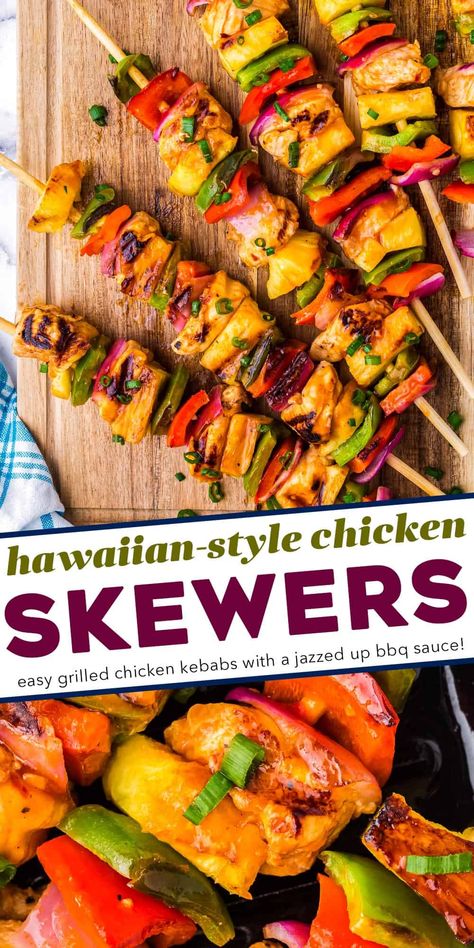 hawaiian-style chicken
SKEWERS
easy grilled chicken kebabs with a jazzed up bbq sauce!